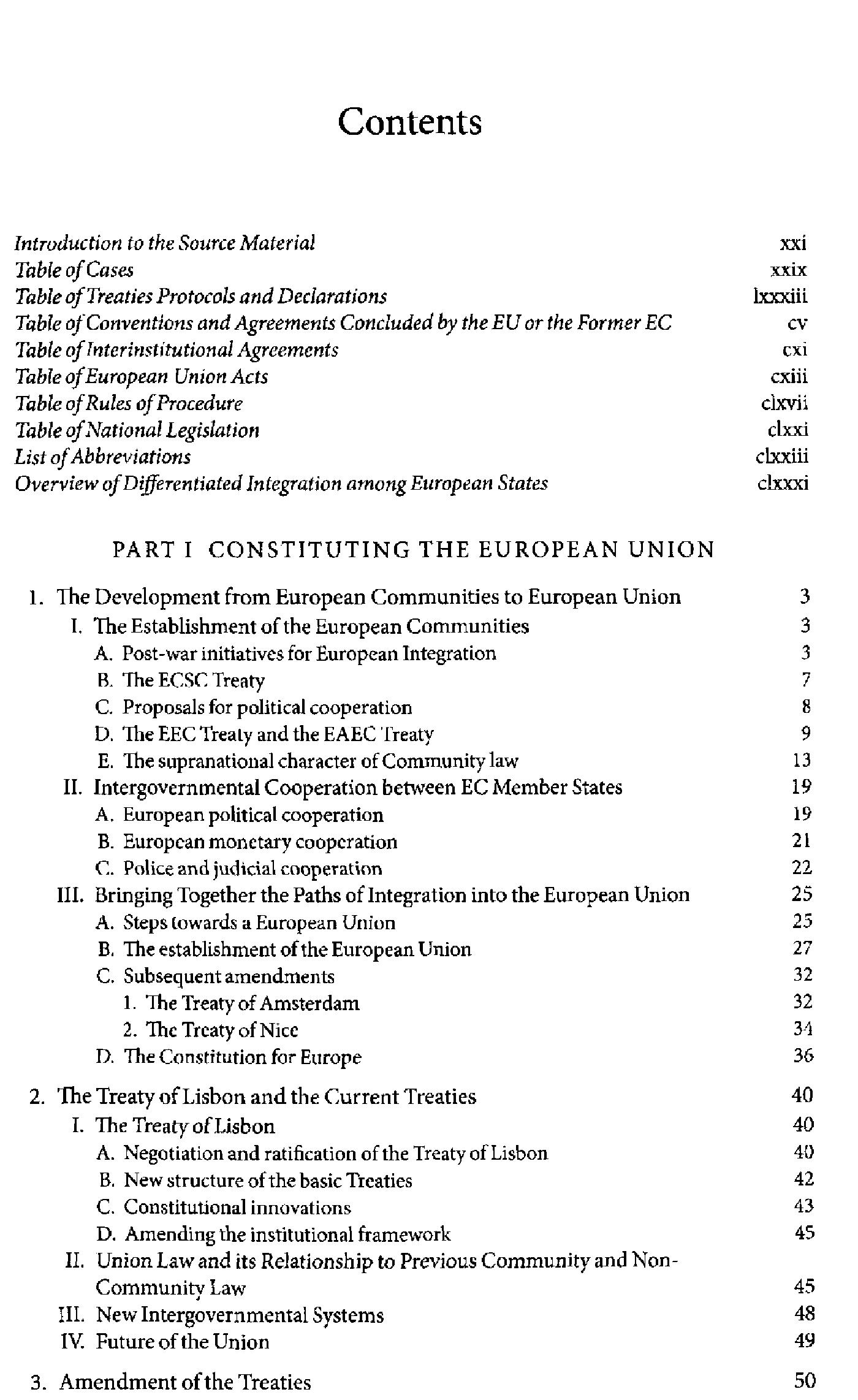 Contents

Introduction to the Source Material xxi
Table of Cases xxix
Table of Treaties Protocols and Declarations lxxxiii
Table of Conventions and Agreements Concluded by the EU or the Former EC cv
Table of Interinstitutional Agreements cxi
Table of European Union Acts cxiii
Table of Rules of Procedure clxvii
Table of National Legislation clxxi
List of Abbreviations clxxiii
Overview of Differentiated Integration among European States clxxxi

PART I CONSTITUTING THE EUROPEAN UNION

1. The Development from European Communities to European Union 3
I. The Establishment of the European Communities 3
A. Post-war initiatives for European Integration 3
B. The ECSC Treaty 7
C. Proposals for political cooperation 8
D. The EEC Treaty and the EAEC Treaty 9
E. The supranational character of Community law 13
II. Intergovernmental Cooperation between EC Member States 19
A. European political cooperation 19
B. European monetary cooperation 21
C. Police and judicial cooperation 22
III. Bringing Together the Paths of Integration into the European Union 25
A. Steps towards a European Union 25
B. The establishment of the European Union 27
C. Subsequent amendments 32
1. The Treaty of Amsterdam 32
2. The Treaty of Nice 34
D. The Constitution for Europe 36

2. The Treaty of Lisbon and the Current Treaties 40
I. The Treaty of Lisbon 40
A. Negotiation and ratification of the Treaty of Lisbon 40
B. New structure of the basic Treaties 42
C. Constitutional innovations 43
D. Amending the institutional framework 45
II. Union Law and its Relationship to Previous Community and Non-Community Law 45
III. New Intergovernmental Systems 48
IV. Future of the Union 49

3. Amendment of the Treaties 50